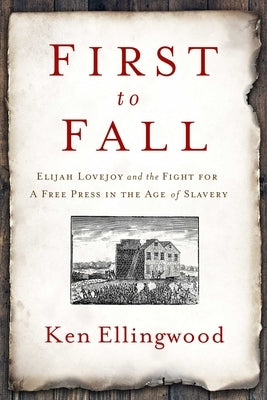 FIRST
to
FALL

ELIJAH LOVEJOY and the FIGHT FOR A FREE PRESS IN THE AGE of SLAVERY

Ken Ellingwood